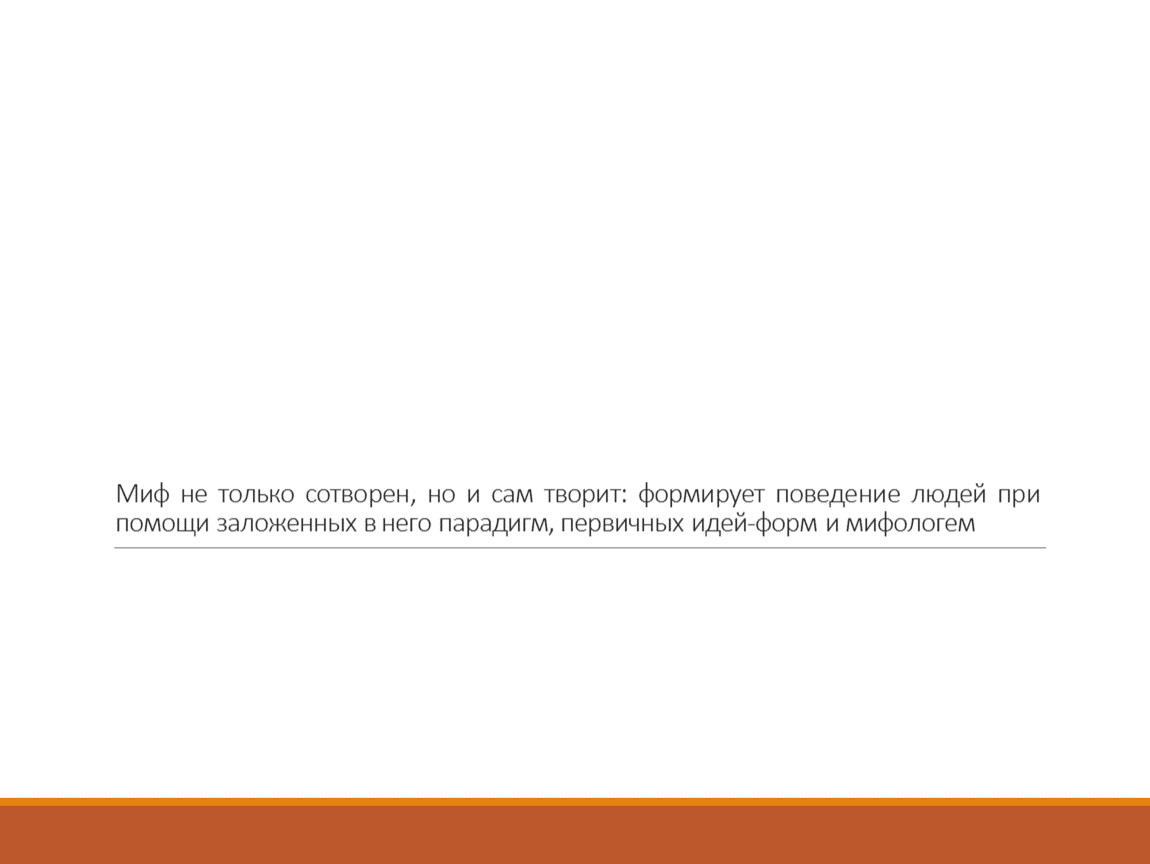 Миф не только сотворен, но и сам творит: формирует поведение людей при помощи заложенных в него парадигм, первичных идей-форм и мифологем